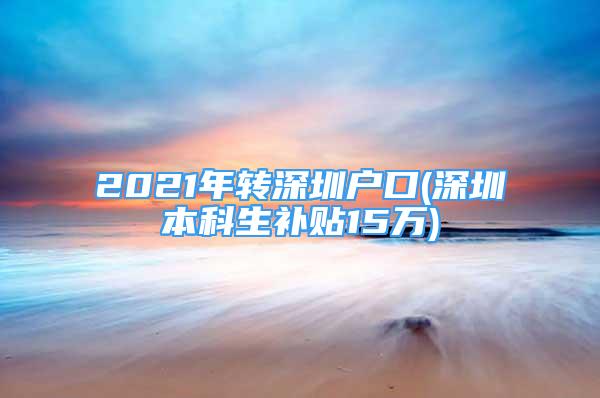 2021年转深圳户口(深圳本科生补贴15万)